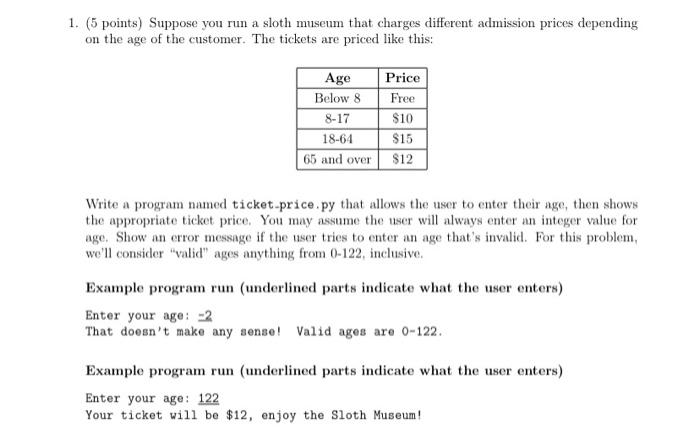 1. (5 points) Suppose you run a sloth museum that charges different admission prices depending on the age of the customer. The tickets are priced like this:

| Age | Price |
|---|---|
| Below 8 | Free |
| 8-17 | \$10 |
| 18-64 | \$15 |
| 65 and over | \$12 |

Write a program named ticket_price.py that allows the user to enter their age, then shows the appropriate ticket price. You may assume the user will always enter an integer value for age. Show an error message if the user tries to enter an age that's invalid. For this problem, we'll consider "valid" ages anything from 0-122, inclusive.

Example program run (underlined parts indicate what the user enters)

Enter your age: -2
That doesn't make any sense! Valid ages are 0-122.

Example program run (underlined parts indicate what the user enters)

Enter your age: 122
Your ticket will be \$12, enjoy the Sloth Museum!